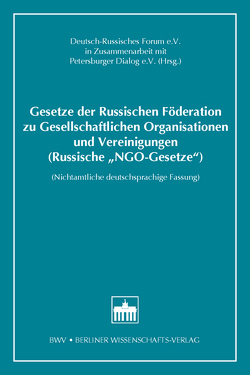 Deutsch-Russisches Forum e.V.
in Zusammenarbeit mit
Petersburger Dialog e.V. (Hrsg.)

Gesetze der Russischen Föderation zu Gesellschaftlichen Organisationen und Vereinigungen (Russische „NGO-Gesetze“)

(Nichtamtliche deutschsprachige Fassung)

BWV • BERLINER WISSENSCHAFTS-VERLAG